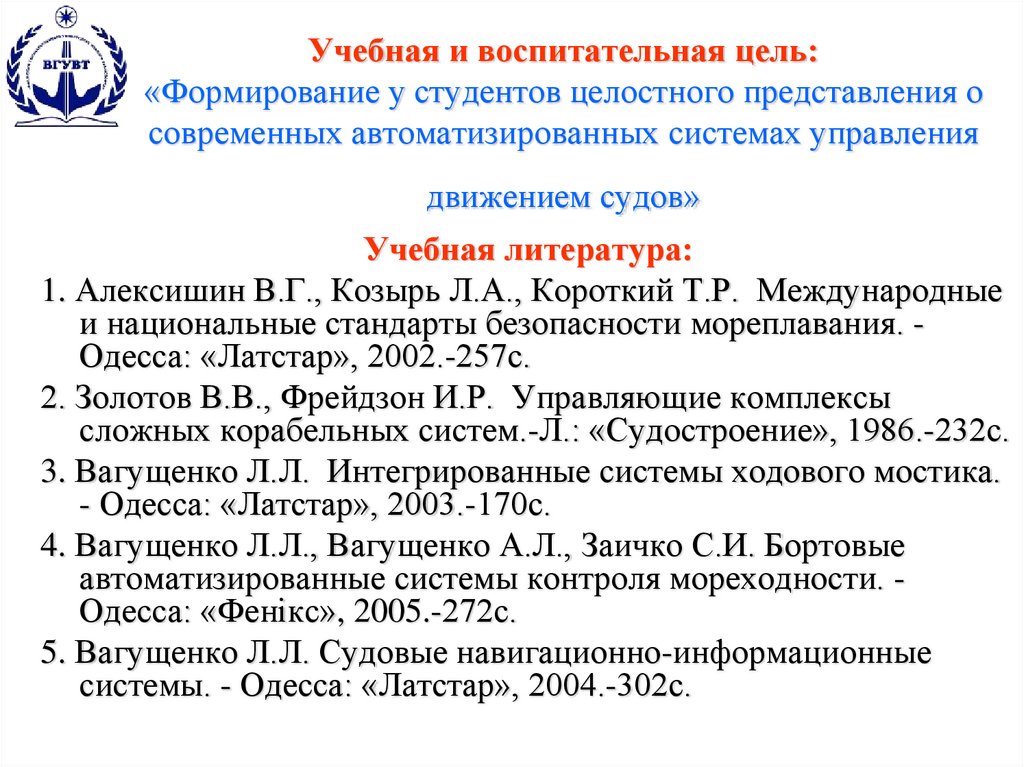 ВГУВТ

Учебная и воспитательная цель: «Формирование у студентов целостного представления о современных автоматизированных системах управления движением судов»

Учебная литература:

1. Алексишин В.Г., Козырь Л.А., Короткий Т.Р. Международные и национальные стандарты безопасности мореплавания. - Одесса: «Латстар», 2002.-257с.

2. Золотов В.В., Фрейдзон И.Р. Управляющие комплексы сложных корабельных систем.-Л.: «Судостроение», 1986.-232с.

3. Вагущенко Л.Л. Интегрированные системы ходового мостика. - Одесса: «Латстар», 2003.-170с.

4. Вагущенко Л.Л., Вагущенко А.Л., Заичко С.И. Бортовые автоматизированные системы контроля мореходности. - Одесса: «Фенікс», 2005.-272с.

5. Вагущенко Л.Л. Судовые навигационно-информационные системы. - Одесса: «Латстар», 2004.-302с.